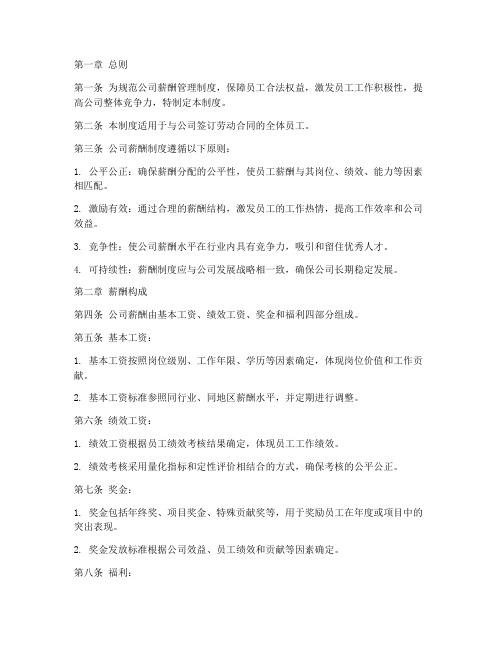 第一章 总则

第一条 为规范公司薪酬管理制度，保障员工合法权益，激发员工工作积极性，提高公司整体竞争力，特制定本制度。

第二条 本制度适用于与公司签订劳动合同的全体员工。

第三条 公司薪酬制度遵循以下原则：

1. 公平公正：确保薪酬分配的公平性，使员工薪酬与其岗位、绩效、能力等因素相匹配。

2. 激励有效：通过合理的薪酬结构，激发员工的工作热情，提高工作效率和公司效益。

3. 竞争性：使公司薪酬水平在行业内具有竞争力，吸引和留住优秀人才。

4. 可持续性：薪酬制度应与公司发展战略相一致，确保公司长期稳定发展。

第二章 薪酬构成

第四条 公司薪酬由基本工资、绩效工资、奖金和福利四部分组成。

第五条 基本工资：

1. 基本工资按照岗位级别、工作年限、学历等因素确定，体现岗位价值和工作贡献。

2. 基本工资标准参照同行业、同地区薪酬水平，并定期进行调整。

第六条 绩效工资：

1. 绩效工资根据员工绩效考核结果确定，体现员工工作绩效。

2. 绩效考核采用量化指标和定性评价相结合的方式，确保考核的公平公正。

第七条 奖金：

1. 奖金包括年终奖、项目奖金、特殊贡献奖等，用于奖励员工在年度或项目中的突出表现。

2. 奖金发放标准根据公司效益、员工绩效和贡献等因素确定。

第八条 福利：